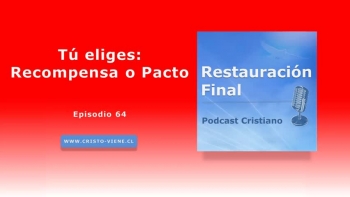 Tú eliges:
Recompensa o Pacto

Episodio 64

WWW.CRISTO-VIENE.CL

Restauración Final

Podcast Cristiano